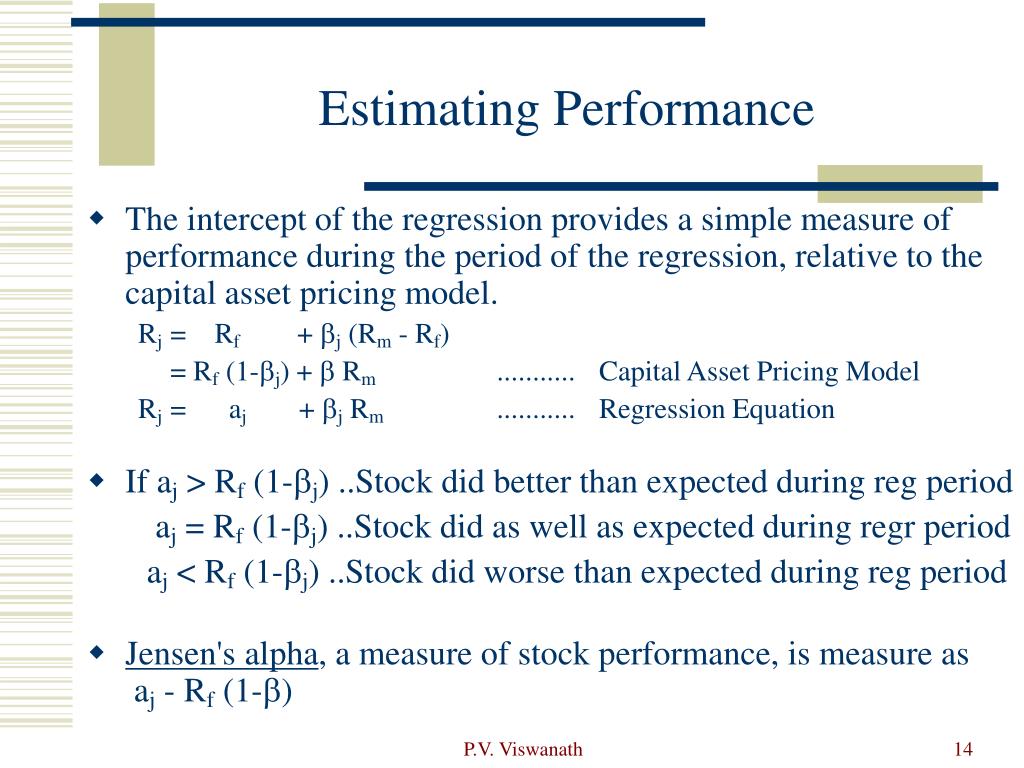 Estimating Performance

The intercept of the regression provides a simple measure of performance during the period of the regression, relative to the capital asset pricing model.

$R_j = R_f + \beta_j (R_m - R_f)$

$= R_f (1-\beta_j) + \beta R_m$ ........... Capital Asset Pricing Model

$R_j = a_j + \beta_j R_m$ ........... Regression Equation

If $a_j > R_f (1-\beta_j)$ ..Stock did better than expected during reg period

$a_j = R_f (1-\beta_j)$ ..Stock did as well as expected during regr period

$a_j < R_f (1-\beta_j)$ ..Stock did worse than expected during reg period

Jensen's alpha, a measure of stock performance, is measure as $a_j - R_f (1-\beta)$

P.V. Viswanath

14